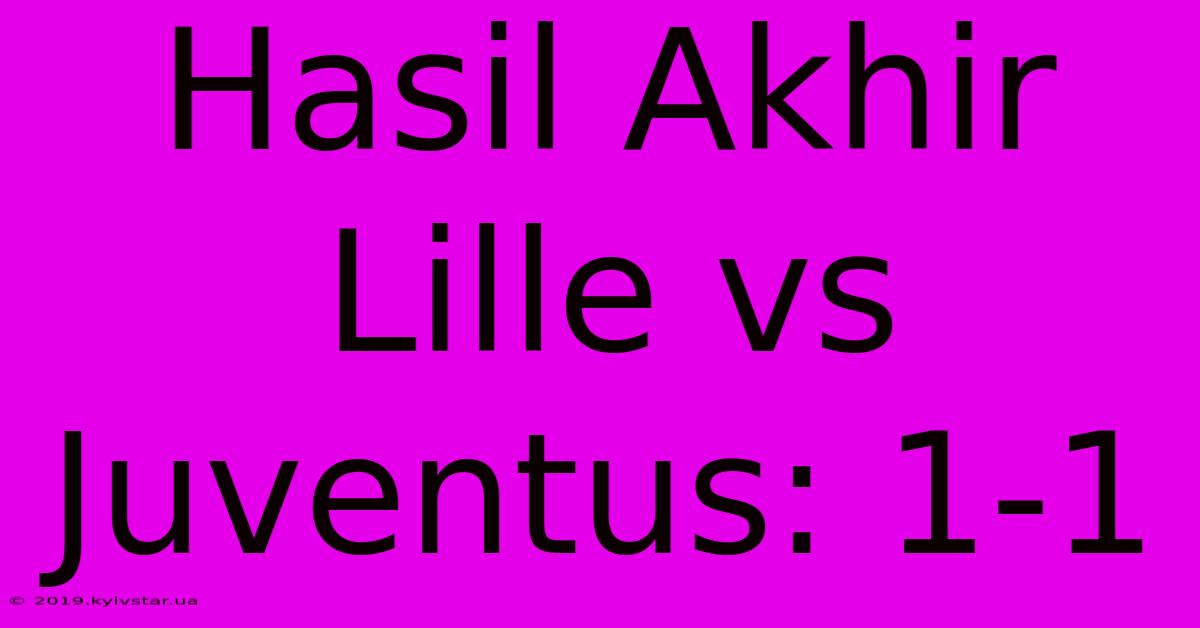 Hasil Akhir Lille vs Juventus: 1-1

© 2019.kyivstar.ua